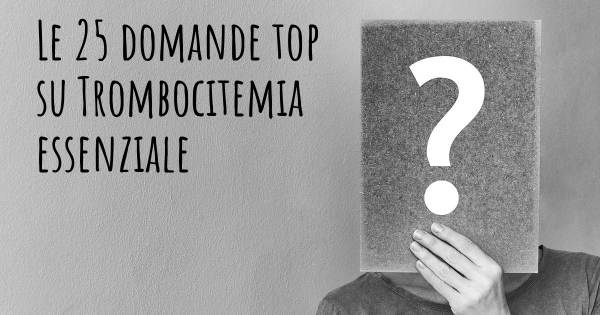 Le 25 domande top su Trombocitemia essenziale

?